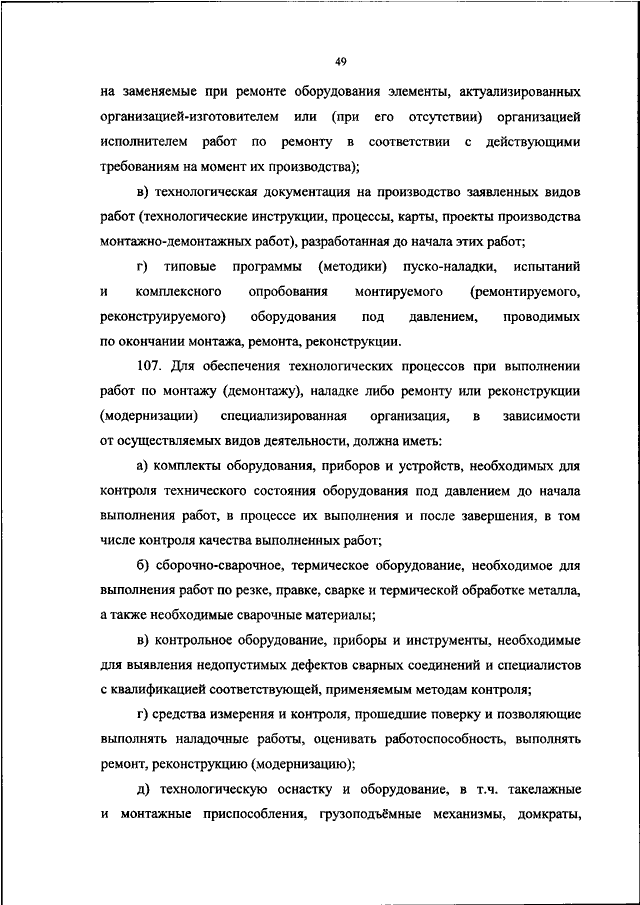 49

на заменяемые при ремонте оборудования элементы, актуализированных организацией-изготовителем или (при его отсутствии) организацией исполнителем работ по ремонту в соответствии с действующими требованиям на момент их производства);

в) технологическая документация на производство заявленных видов работ (технологические инструкции, процессы, карты, проекты производства монтажно-демонтажных работ), разработанная до начала этих работ;

г) типовые программы (методики) пуско-наладки, испытаний и комплексного опробования монтируемого (ремонтируемого, реконструируемого) оборудования под давлением, проводимых по окончании монтажа, ремонта, реконструкции.

107. Для обеспечения технологических процессов при выполнении работ по монтажу (демонтажу), наладке либо ремонту или реконструкции (модернизации) специализированная организация, в зависимости от осуществляемых видов деятельности, должна иметь:

а) комплекты оборудования, приборов и устройств, необходимых для контроля технического состояния оборудования под давлением до начала выполнения работ, в процессе их выполнения и после завершения, в том числе контроля качества выполненных работ;

б) сборочно-сварочное, термическое оборудование, необходимое для выполнения работ по резке, правке, сварке и термической обработке металла, а также необходимые сварочные материалы;

в) контрольное оборудование, приборы и инструменты, необходимые для выявления недопустимых дефектов сварных соединений и специалистов с квалификацией соответствующей, применяемым методам контроля;

г) средства измерения и контроля, прошедшие поверку и позволяющие выполнять наладочные работы, оценивать работоспособность, выполнять ремонт, реконструкцию (модернизацию);

д) технологическую оснастку и оборудование, в т.ч. такелажные и монтажные приспособления, грузоподъёмные механизмы, домкраты,